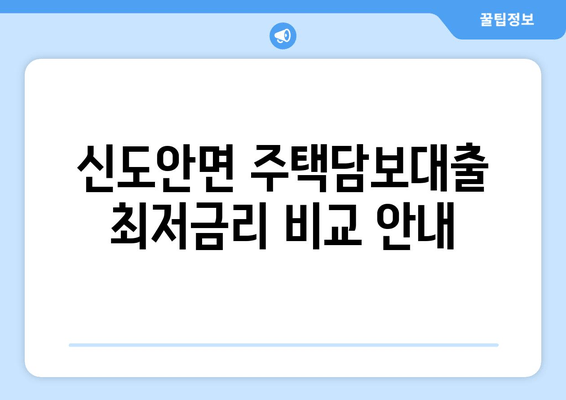 꿀팁정보

신도안면 주택담보대출 최저금리 비교 안내